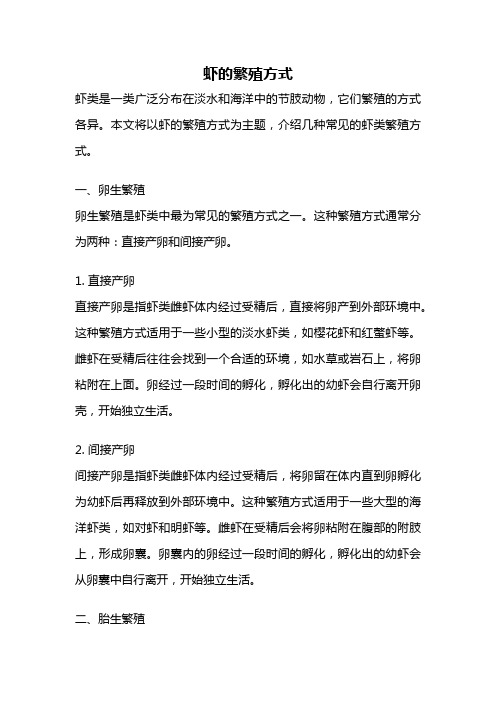 虾的繁殖方式

虾类是一类广泛分布在淡水和海洋中的节肢动物，它们繁殖的方式各异。本文将以虾的繁殖方式为主题，介绍几种常见的虾类繁殖方式。

一、卵生繁殖

卵生繁殖是虾类中最为常见的繁殖方式之一。这种繁殖方式通常分为两种：直接产卵和间接产卵。

1. 直接产卵

直接产卵是指虾类雌虾体内经过受精后，直接将卵产到外部环境中。这种繁殖方式适用于一些小型的淡水虾类，如樱花虾和红螯虾等。雌虾在受精后往往会找到一个合适的环境，如水草或岩石上，将卵粘附在上面。卵经过一段时间的孵化，孵化出的幼虾会自行离开卵壳，开始独立生活。

2. 间接产卵

间接产卵是指虾类雌虾体内经过受精后，将卵留在体内直到卵孵化为幼虾后再释放到外部环境中。这种繁殖方式适用于一些大型的海洋虾类，如对虾和明虾等。雌虾在受精后会将卵粘附在腹部的附肢上，形成卵囊。卵囊内的卵经过一段时间的孵化，孵化出的幼虾会从卵囊中自行离开，开始独立生活。

二、胎生繁殖